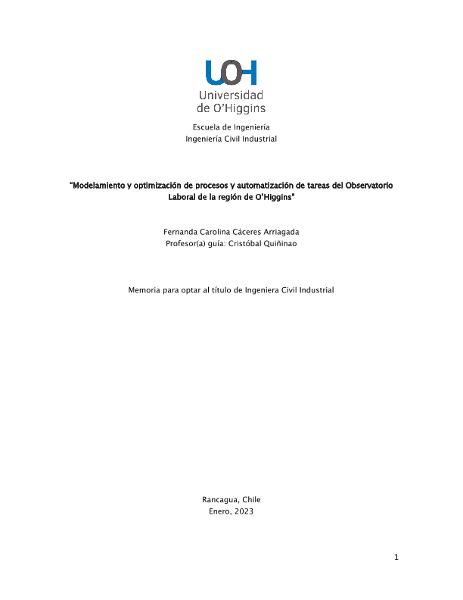 UOH
Universidad
de O'Higgins

Escuela de Ingeniería
Ingeniería Civil Industrial

"Modelamiento y optimización de procesos y automatización de tareas del Observatorio Laboral de la región de O'Higgins"

Fernanda Carolina Cáceres Arriagada
Profesor(a) guía: Cristóbal Quiñinao

Memoria para optar al título de Ingeniera Civil Industrial

Rancagua, Chile
Enero, 2023

1